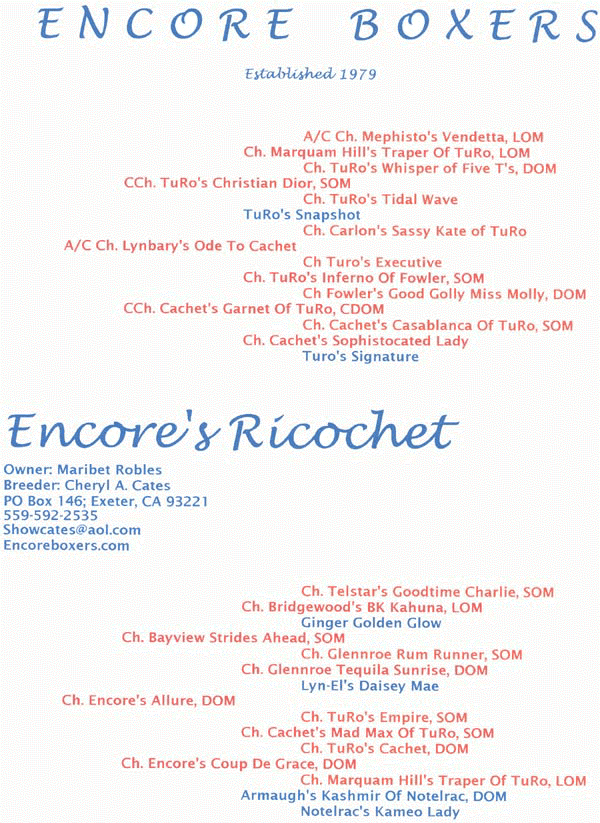 ENCORE BOXERS

Established 1979

A/C Ch. Mephisto's Vendetta, LOM
Ch. Marquam Hill's Traper Of TuRo, LOM
Ch. TuRo's Whisper of Five T's, DOM
CCh. TuRo's Christian Dior, SOM
Ch. TuRo's Tidal Wave
TuRo's Snapshot
Ch. Carlon's Sassy Kate of TuRo
A/C Ch. Lynbary's Ode To Cachet
Ch Turo's Executive
Ch. TuRo's Inferno Of Fowler, SOM
Ch Fowler's Good Golly Miss Molly, DOM
CCh. Cachet's Garnet Of TuRo, CDOM
Ch. Cachet's Casablanca Of TuRo, SOM
Ch. Cachet's Sophistocated Lady
Turo's Signature

Encore's Ricochet

Owner: Maribet Robles
Breeder: Cheryl A. Cates
PO Box 146; Exeter, CA 93221
559-592-2535
Showcates@aol.com
Encoreboxers.com

Ch. Telstar's Goodtime Charlie, SOM
Ch. Bridgewood's BK Kahuna, LOM
Ginger Golden Glow
Ch. Bayview Strides Ahead, SOM
Ch. Glennroe Rum Runner, SOM
Ch. Glennroe Tequila Sunrise, DOM
Lyn-El's Daisey Mae
Ch. Encore's Allure, DOM
Ch. TuRo's Empire, SOM
Ch. Cachet's Mad Max Of TuRo, SOM
Ch. TuRo's Cachet, DOM
Ch. Encore's Coup De Grace, DOM
Ch. Marquam Hill's Traper Of TuRo, LOM
Armaugh's Kashmir Of Notelrac, DOM
Notelrac's Kameo Lady